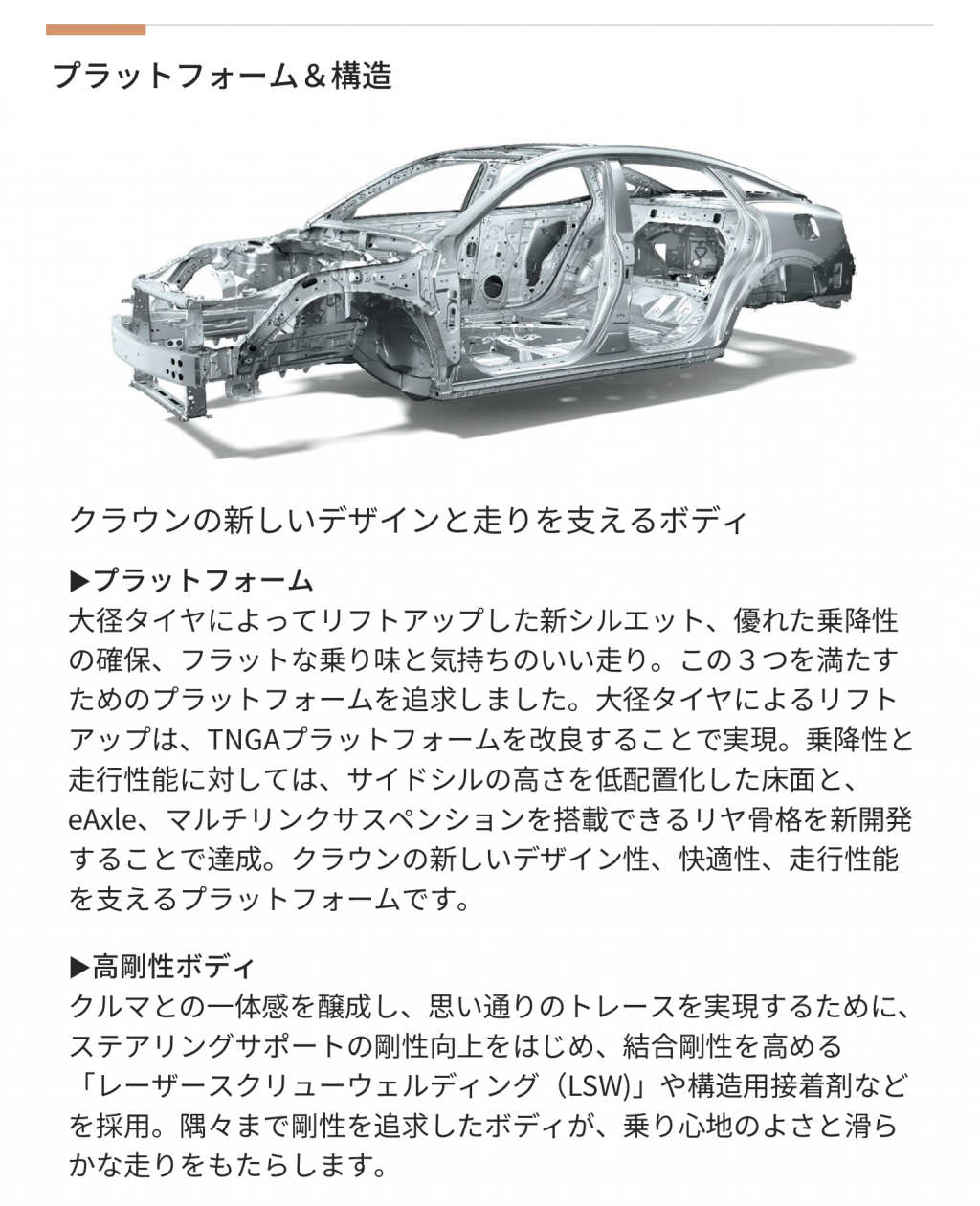 プラットフォーム＆構造

クラウンの新しいデザインと走りを支えるボディ

▶プラットフォーム
大径タイヤによってリフトアップした新シルエット、優れた乗降性の確保、フラットな乗り味と気持ちのいい走り。この３つを満たすためのプラットフォームを追求しました。大径タイヤによるリフトアップは、TNGAプラットフォームを改良することで実現。乗降性と走行性能に対しては、サイドシルの高さを低配置化した床面と、eAxle、マルチリンクサスペンションを搭載できるリヤ骨格を新開発することで達成。クラウンの新しいデザイン性、快適性、走行性能を支えるプラットフォームです。

▶高剛性ボディ
クルマとの一体感を醸成し、思い通りのトレースを実現するために、ステアリングサポートの剛性向上をはじめ、結合剛性を高める「レーザースクリューウェルディング（LSW)」や構造用接着剤などを採用。隅々まで剛性を追求したボディが、乗り心地のよさと滑らかな走りをもたらします。